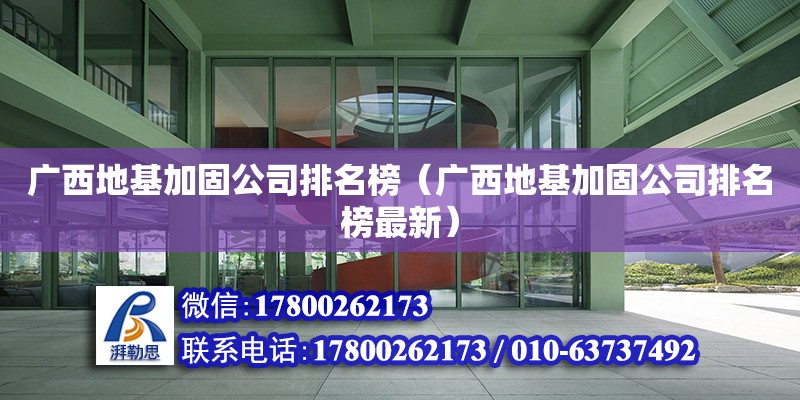 广西地基加固公司排名榜（广西地基加固公司排名榜最新）

湃勒思

微信：17800262173

联系电话：17800262173 / 010-63737492